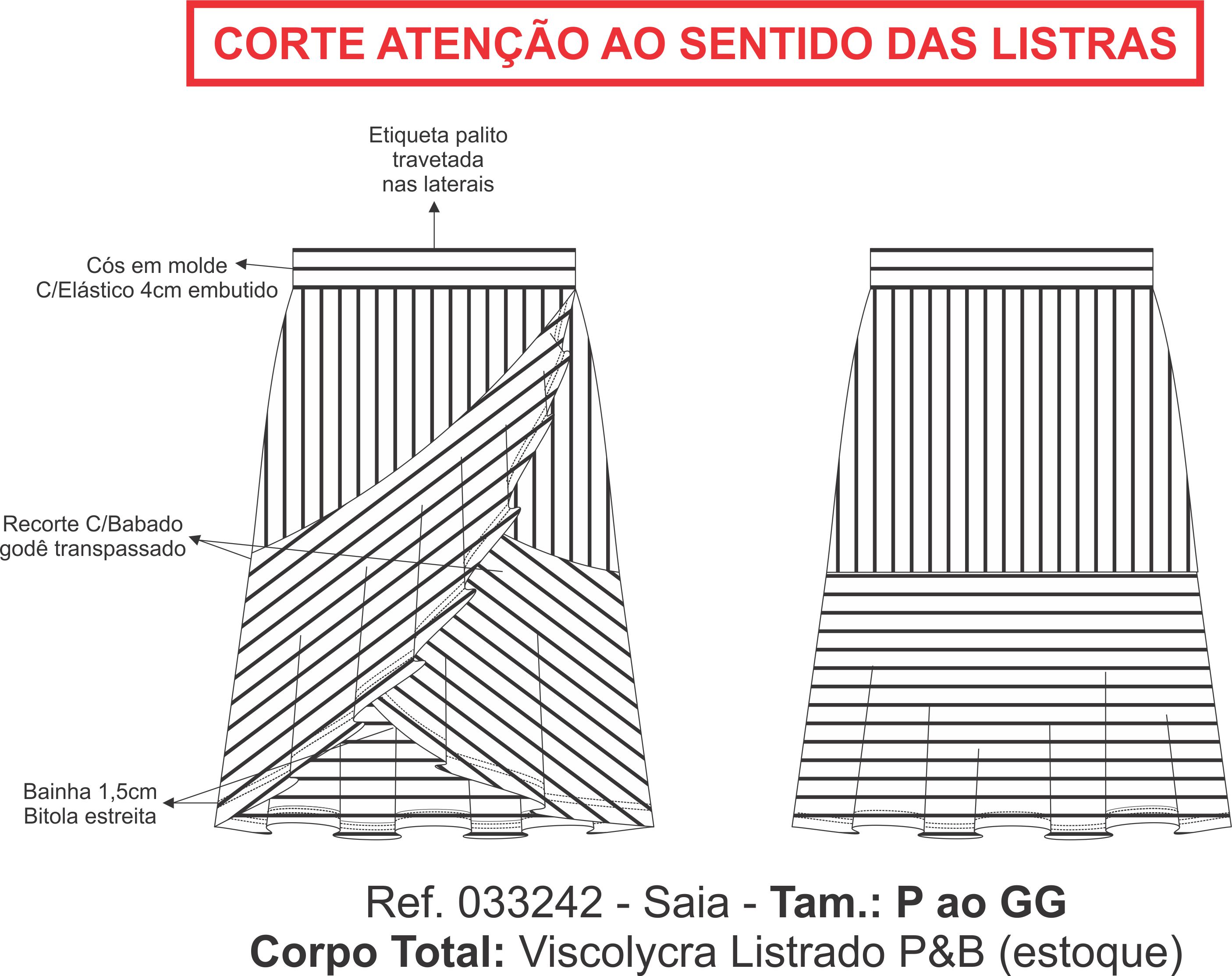 CORTE ATENÇÃO AO SENTIDO DAS LISTRAS

Etiqueta palito travetada nas laterais

Cós em molde C/Elástico 4cm embutido

Recorte C/Babado godê transpassado

Bainha 1,5cm Bitola estreita

Ref. 033242 - Saia - Tam.: P ao GG
Corpo Total: Viscolycra Listrado P&B (estoque)